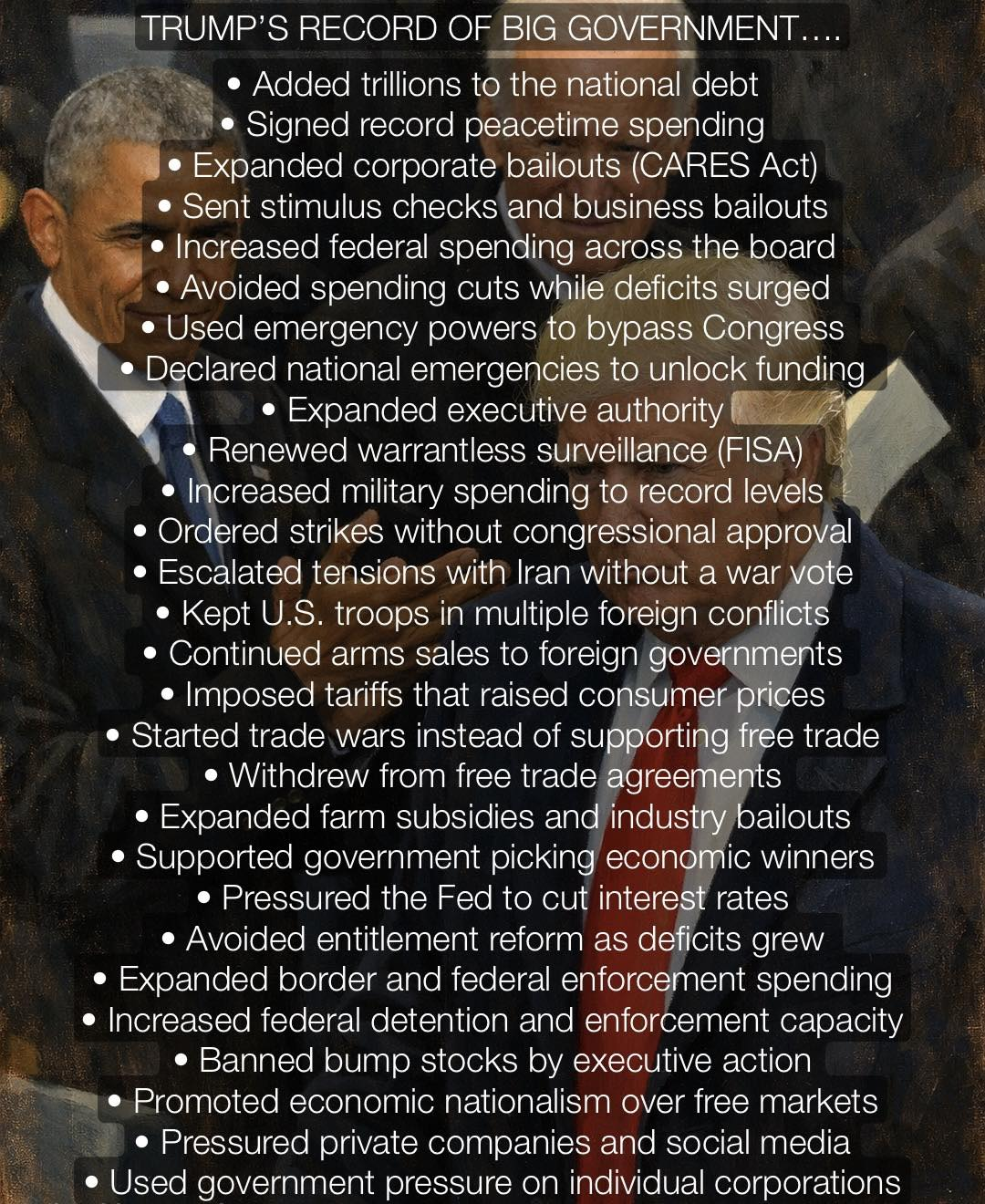 TRUMP'S RECORD OF BIG GOVERNMENT….

• Added trillions to the national debt
• Signed record peacetime spending
• Expanded corporate bailouts (CARES Act)
• Sent stimulus checks and business bailouts
• Increased federal spending across the board
• Avoided spending cuts while deficits surged
• Used emergency powers to bypass Congress
• Declared national emergencies to unlock funding
• Expanded executive authority
• Renewed warrantless surveillance (FISA)
• Increased military spending to record levels
• Ordered strikes without congressional approval
• Escalated tensions with Iran without a war vote
• Kept U.S. troops in multiple foreign conflicts
• Continued arms sales to foreign governments
• Imposed tariffs that raised consumer prices
• Started trade wars instead of supporting free trade
• Withdrew from free trade agreements
• Expanded farm subsidies and industry bailouts
• Supported government picking economic winners
• Pressured the Fed to cut interest rates
• Avoided entitlement reform as deficits grew
• Expanded border and federal enforcement spending
• Increased federal detention and enforcement capacity
• Banned bump stocks by executive action
• Promoted economic nationalism over free markets
• Pressured private companies and social media
• Used government pressure on individual corporations